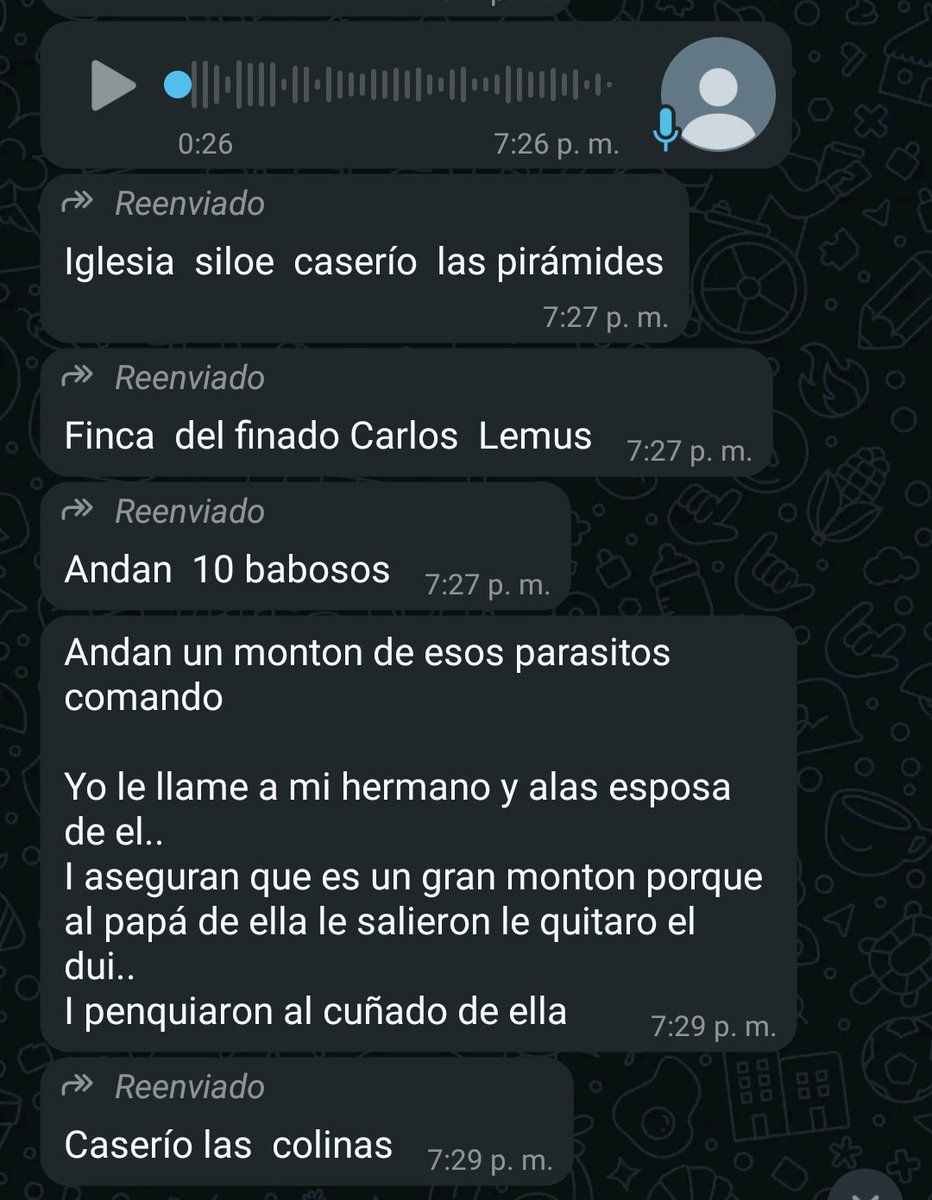 0:26 7:26 p. m.

Reenviado
Iglesia siloe caserío las pirámides
7:27 p. m.

Reenviado
Finca del finado Carlos Lemus 7:27 p. m.

Reenviado
Andan 10 babosos 7:27 p. m.

Andan un monton de esos parasitos comando

Yo le llame a mi hermano y alas esposa de el..
I aseguran que es un gran monton porque al papá de ella le salieron le quitaro el dui..
I penquiaron al cuñado de ella 7:29 p. m.

Reenviado
Caserío las colinas 7:29 p. m.